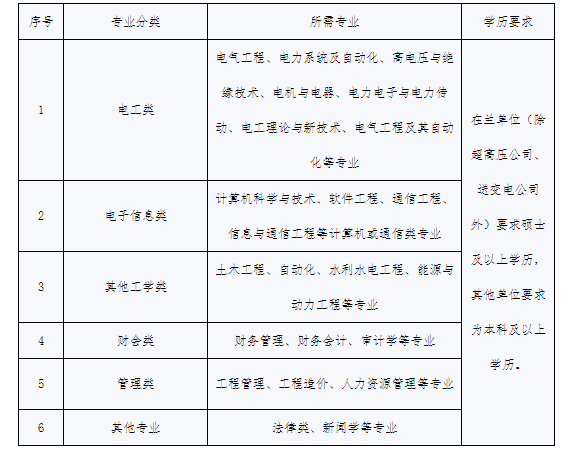 | 序号 | 专业分类 | 所需专业 | 学历要求 |
|---|---|---|---|
| 1 | 电工类 | 电气工程、电力系统及自动化、高电压与绝缘技术、电机与电器、电力电子与电力传动、电工理论与新技术、电气工程及其自动化等专业 | 在兰单位（除超高压公司、送变电公司外）要求硕士及以上学历，其他单位要求为本科及以上学历。 |
| 2 | 电子信息类 | 计算机科学与技术、软件工程、通信工程、信息与通信工程等计算机或通信类专业 | |
| 3 | 其他工学类 | 土木工程、自动化、水利水电工程、能源与动力工程等专业 | |
| 4 | 财会类 | 财务管理、财务会计、审计学等专业 | |
| 5 | 管理类 | 工程管理、工程造价、人力资源管理等专业 | |
| 6 | 其他专业 | 法律类、新闻学等专业 | |